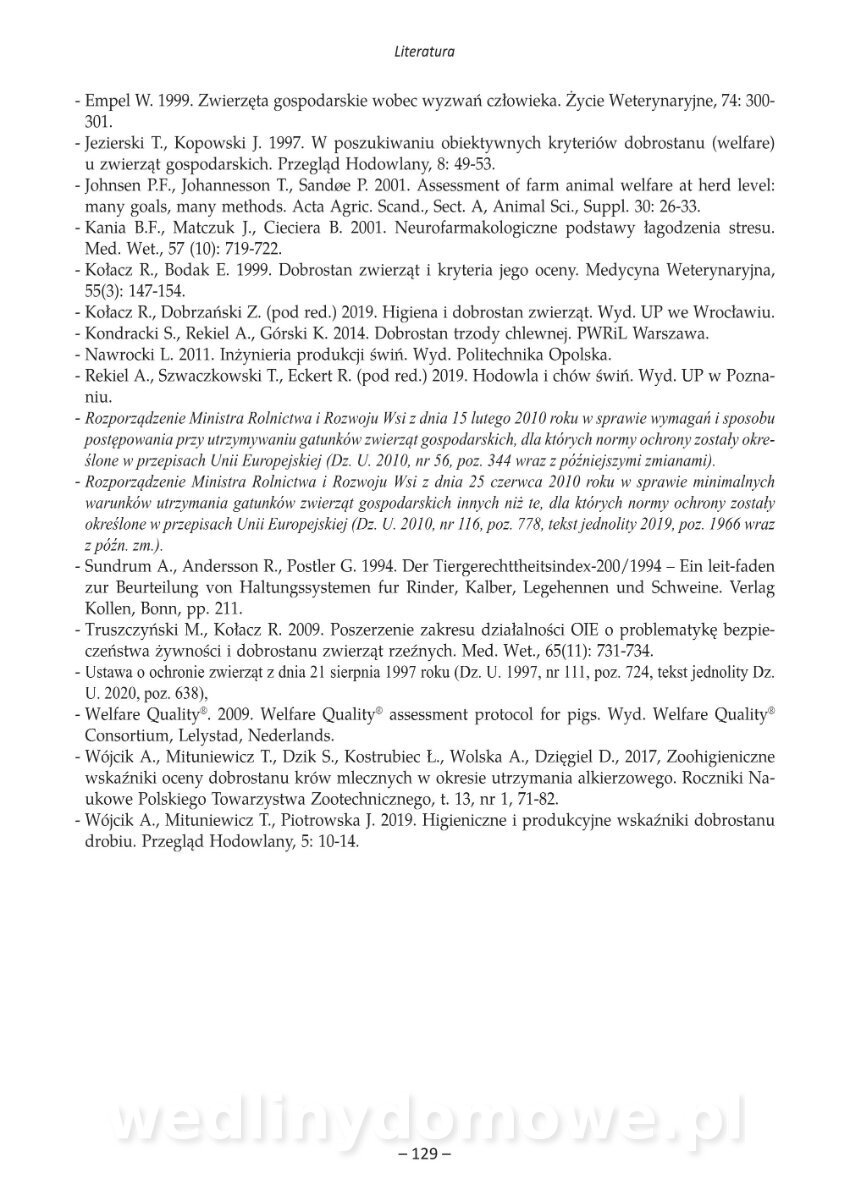 Literatura

- Empel W. 1999. Zwierzęta gospodarskie wobec wyzwań człowieka. Życie Weterynaryjne, 74: 300-301.
- Jezierski T., Kopowski J. 1997. W poszukiwaniu obiektywnych kryteriów dobrostanu (welfare) u zwierząt gospodarskich. Przegląd Hodowlany, 8: 49-53.
- Johnsen P.F., Johannesson T., Sandøe P. 2001. Assessment of farm animal welfare at herd level: many goals, many methods. Acta Agric. Scand., Sect. A, Animal Sci., Suppl. 30: 26-33.
- Kania B.F., Matczuk J., Cieciera B. 2001. Neurofarmakologiczne podstawy łagodzenia stresu. Med. Wet., 57 (10): 719-722.
- Kołacz R., Bodak E. 1999. Dobrostan zwierząt i kryteria jego oceny. Medycyna Weterynaryjna, 55(3): 147-154.
- Kołacz R., Dobrzański Z. (pod red.) 2019. Higiena i dobrostan zwierząt. Wyd. UP we Wrocławiu.
- Kondracki S., Rekiel A., Górski K. 2014. Dobrostan trzody chlewnej. PWRiL Warszawa.
- Nawrocki L. 2011. Inżynieria produkcji świń. Wyd. Politechnika Opolska.
- Rekiel A., Szwaczkowski T., Eckert R. (pod red.) 2019. Hodowla i chów świń. Wyd. UP w Poznaniu.
- Rozporządzenie Ministra Rolnictwa i Rozwoju Wsi z dnia 15 lutego 2010 roku w sprawie wymagań i sposobu postępowania przy utrzymywaniu gatunków zwierząt gospodarskich, dla których normy ochrony zostały określone w przepisach Unii Europejskiej (Dz. U. 2010, nr 56, poz. 344 wraz z późniejszymi zmianami).
- Rozporządzenie Ministra Rolnictwa i Rozwoju Wsi z dnia 25 czerwca 2010 roku w sprawie minimalnych warunków utrzymania gatunków zwierząt gospodarskich innych niż te, dla których normy ochrony zostały określone w przepisach Unii Europejskiej (Dz. U. 2010, nr 116, poz. 778, tekst jednolity 2019, poz. 1966 wraz z późn. zm.).
- Sundrum A., Andersson R., Postler G. 1994. Der Tiergerechttheitsindex-200/1994 – Ein leit-faden zur Beurteilung von Haltungssystemen fur Rinder, Kalber, Legehennen und Schweine. Verlag Kollen, Bonn, pp. 211.
- Truszczyński M., Kołacz R. 2009. Poszerzenie zakresu działalności OIE o problematykę bezpieczeństwa żywności i dobrostanu zwierząt rzeźnych. Med. Wet., 65(11): 731-734.
- Ustawa o ochronie zwierząt z dnia 21 sierpnia 1997 roku (Dz. U. 1997, nr 111, poz. 724, tekst jednolity Dz. U. 2020, poz. 638),
- Welfare Quality®. 2009. Welfare Quality® assessment protocol for pigs. Wyd. Welfare Quality® Consortium, Lelystad, Nederlands.
- Wójcik A., Mituniewicz T., Dzik S., Kostrubiec Ł., Wolska A., Dzięgiel D., 2017, Zoohigieniczne wskaźniki oceny dobrostanu krów mlecznych w okresie utrzymania alkierzowego. Roczniki Naukowe Polskiego Towarzystwa Zootechnicznego, t. 13, nr 1, 71-82.
- Wójcik A., Mituniewicz T., Piotrowska J. 2019. Higieniczne i produkcyjne wskaźniki dobrostanu drobiu. Przegląd Hodowlany, 5: 10-14.

wedlinydomowe.pl

– 129 –